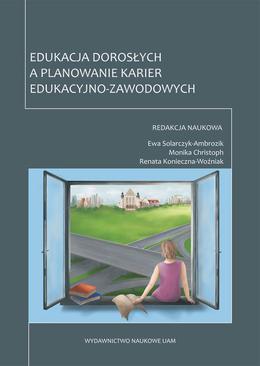 EDUKACJA DOROSŁYCH
A PLANOWANIE KARIER
EDUKACYJNO-ZAWODOWYCH

REDAKCJA NAUKOWA

Ewa Solarczyk-Ambrozik
Monika Christoph
Renata Konieczna-Woźniak

WYDAWNICTWO NAUKOWE UAM